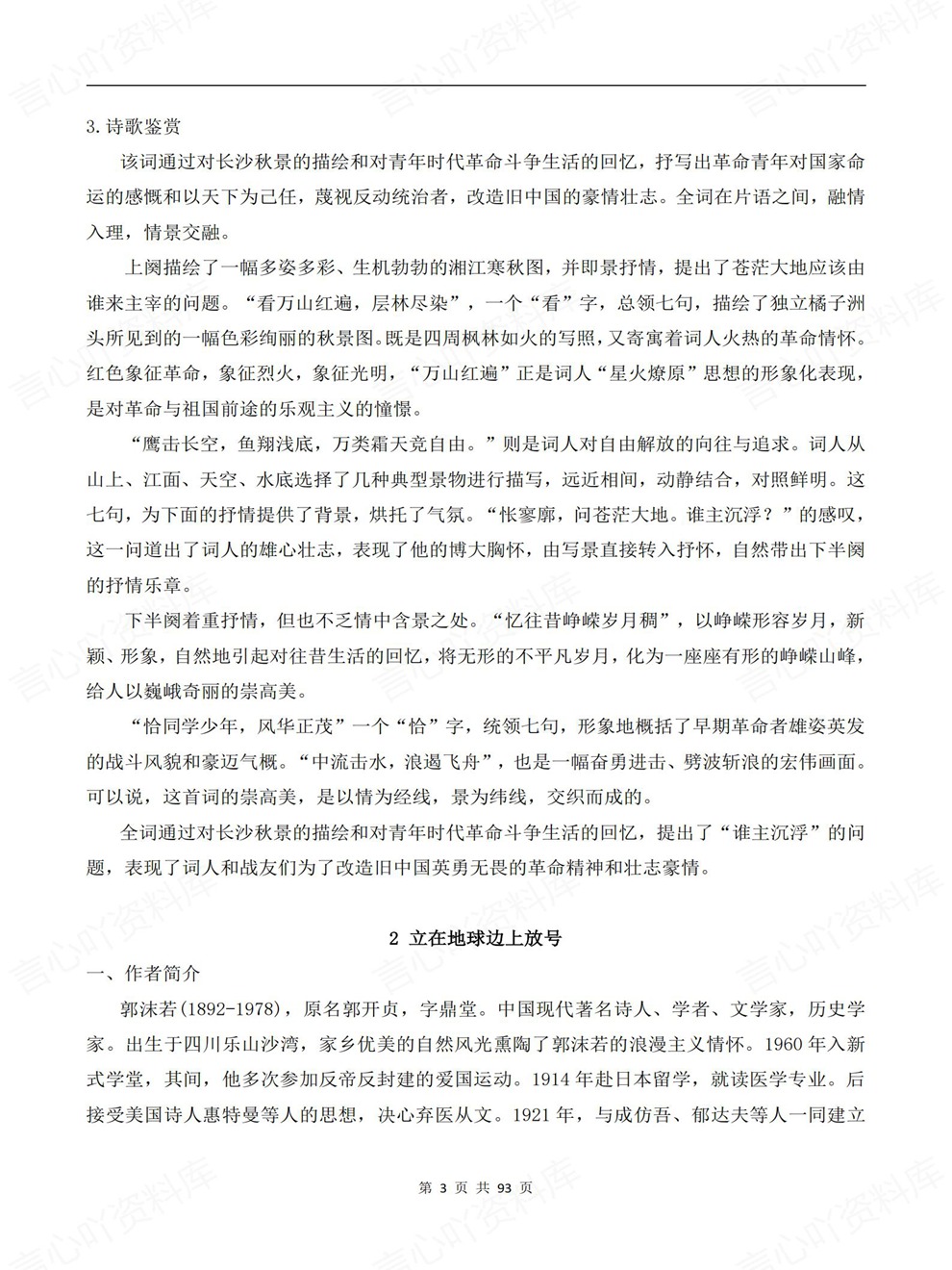 3.诗歌鉴赏

该词通过对长沙秋景的描绘和对青年时代革命斗争生活的回忆，抒写出革命青年对国家命运的感慨和以天下为己任，蔑视反动统治者，改造旧中国的豪情壮志。全词在片语之间，融情入理，情景交融。

上阕描绘了一幅多姿多彩、生机勃勃的湘江寒秋图，并即景抒情，提出了苍茫大地应该由谁来主宰的问题。“看万山红遍，层林尽染”，一个“看”字，总领七句，描绘了独立橘子洲头所见到的一幅色彩绚丽的秋景图。既是四周枫林如火的写照，又寄寓着词人火热的革命情怀。红色象征革命，象征烈火，象征光明，“万山红遍”正是词人“星火燎原”思想的形象化表现，是对革命与祖国前途的乐观主义的憧憬。

“鹰击长空，鱼翔浅底，万类霜天竞自由。”则是词人对自由解放的向往与追求。词人从山上、江面、天空、水底选择了几种典型景物进行描写，远近相间，动静结合，对照鲜明。这七句，为下面的抒情提供了背景，烘托了气氛。“怅寥廓，问苍茫大地。谁主沉浮？”的感叹，这一问道出了词人的雄心壮志，表现了他的博大胸怀，由写景直接转入抒怀，自然带出下半阕的抒情乐章。

下半阕着重抒情，但也不乏情中含景之处。“忆往昔峥嵘岁月稠”，以峥嵘形容岁月，新颖、形象，自然地引起对往昔生活的回忆，将无形的不平凡岁月，化为一座座有形的峥嵘山峰，给人以巍峨奇丽的崇高美。

“恰同学少年，风华正茂”一个“恰”字，统领七句，形象地概括了早期革命者雄姿英发的战斗风貌和豪迈气概。“中流击水，浪遏飞舟”，也是一幅奋勇进击、劈波斩浪的宏伟画面。可以说，这首词的崇高美，是以情为经线，景为纬线，交织而成的。

全词通过对长沙秋景的描绘和对青年时代革命斗争生活的回忆，提出了“谁主沉浮”的问题，表现了词人和战友们为了改造旧中国英勇无畏的革命精神和壮志豪情。

2 立在地球边上放号

一、作者简介

郭沫若(1892-1978)，原名郭开贞，字鼎堂。中国现代著名诗人、学者、文学家，历史学家。出生于四川乐山沙湾，家乡优美的自然风光熏陶了郭沫若的浪漫主义情怀。1960年入新式学堂，其间，他多次参加反帝反封建的爱国运动。1914年赴日本留学，就读医学专业。后接受美国诗人惠特曼等人的思想，决心弃医从文。1921年，与成仿吾、郁达夫等人一同建立

第3页 共93页

言心吖资料库